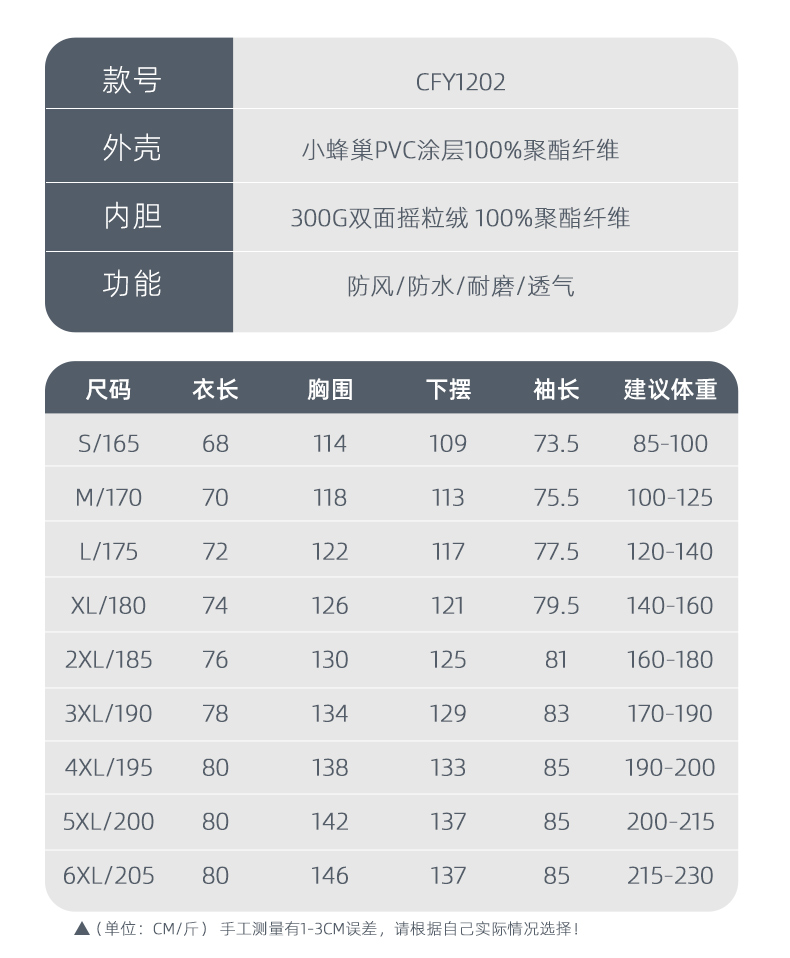 | 款号 | CFY1202 |
|---|---|
| 外壳 | 小蜂巢PVC涂层100%聚酯纤维 |
| 内胆 | 300G双面摇粒绒 100%聚酯纤维 |
| 功能 | 防风/防水/耐磨/透气 |

| 尺码 | 衣长 | 胸围 | 下摆 | 袖长 | 建议体重 |
|---|---|---|---|---|---|
| S/165 | 68 | 114 | 109 | 73.5 | 85-100 |
| M/170 | 70 | 118 | 113 | 75.5 | 100-125 |
| L/175 | 72 | 122 | 117 | 77.5 | 120-140 |
| XL/180 | 74 | 126 | 121 | 79.5 | 140-160 |
| 2XL/185 | 76 | 130 | 125 | 81 | 160-180 |
| 3XL/190 | 78 | 134 | 129 | 83 | 170-190 |
| 4XL/195 | 80 | 138 | 133 | 85 | 190-200 |
| 5XL/200 | 80 | 142 | 137 | 85 | 200-215 |
| 6XL/205 | 80 | 146 | 137 | 85 | 215-230 |

▲（单位：CM/斤） 手工测量有1-3CM误差，请根据自己实际情况选择！